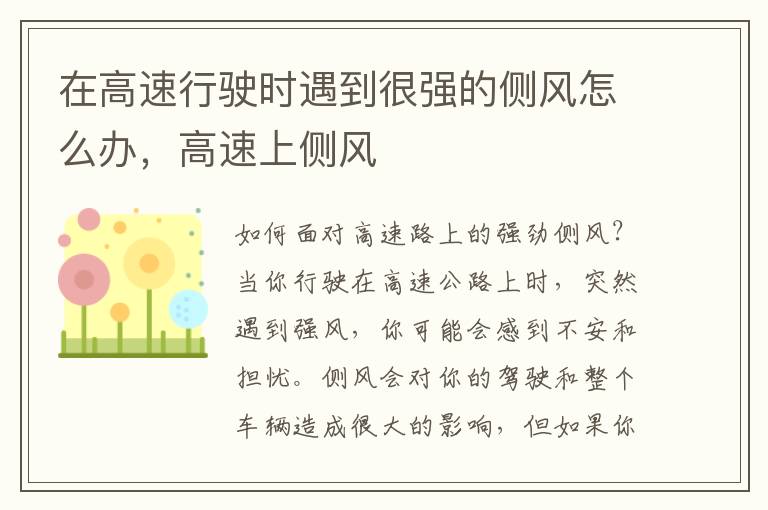 在高速行驶时遇到很强的侧风怎么办，高速上侧风

如何面对高速路上的强劲侧风？当你行驶在高速公路上时，突然遇到强风，你可能会感到不安和担忧。侧风会对你的驾驶和整个车辆造成很大的影响，但如果你